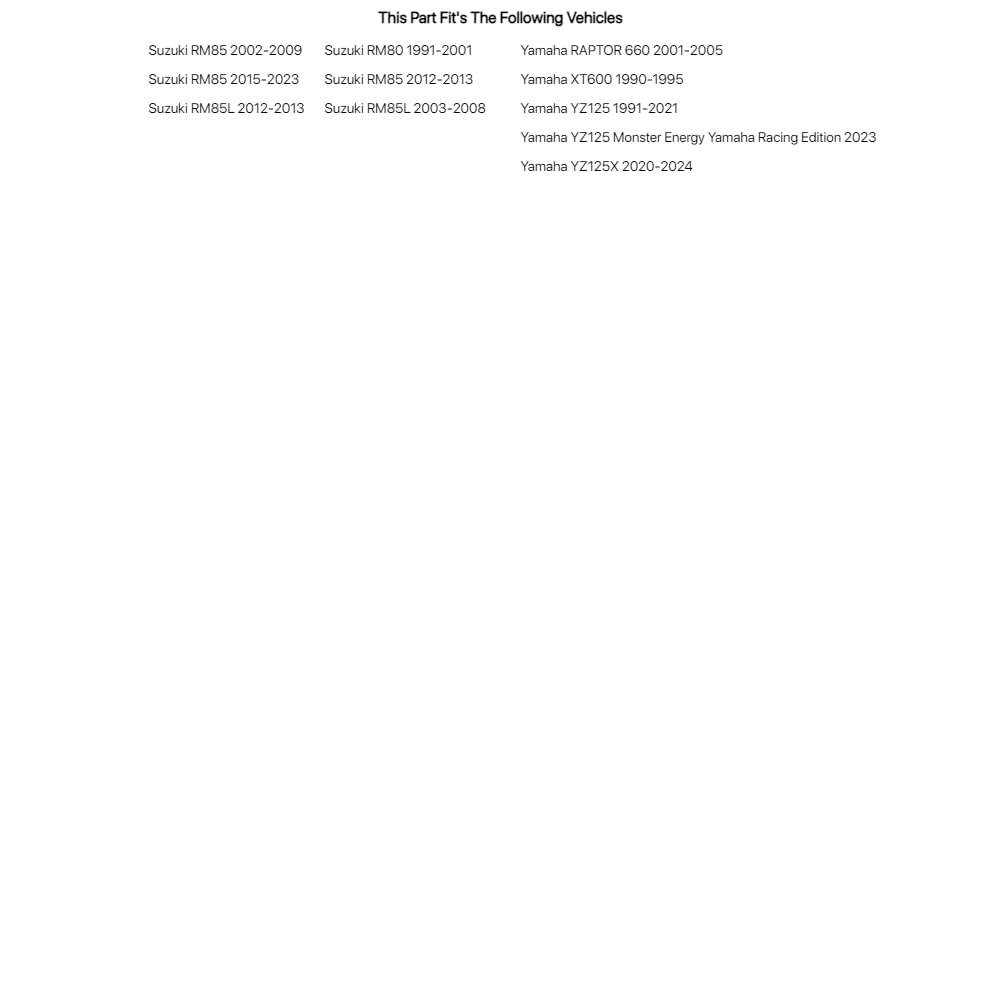 This Part Fit's The Following Vehicles

Suzuki RM85 2002-2009
Suzuki RM85 2015-2023
Suzuki RM85L 2012-2013

Suzuki RM80 1991-2001
Suzuki RM85 2012-2013
Suzuki RM85L 2003-2008

Yamaha RAPTOR 660 2001-2005
Yamaha XT600 1990-1995
Yamaha YZ125 1991-2021
Yamaha YZ125 Monster Energy Yamaha Racing Edition 2023
Yamaha YZ125X 2020-2024